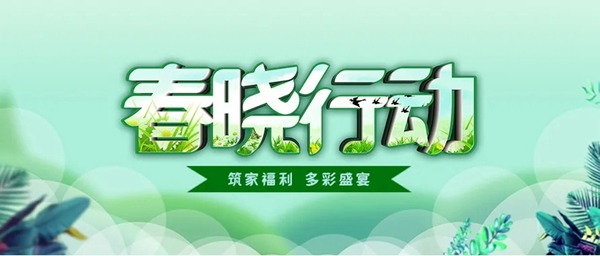 春晓行动

筑家福利 多彩盛宴